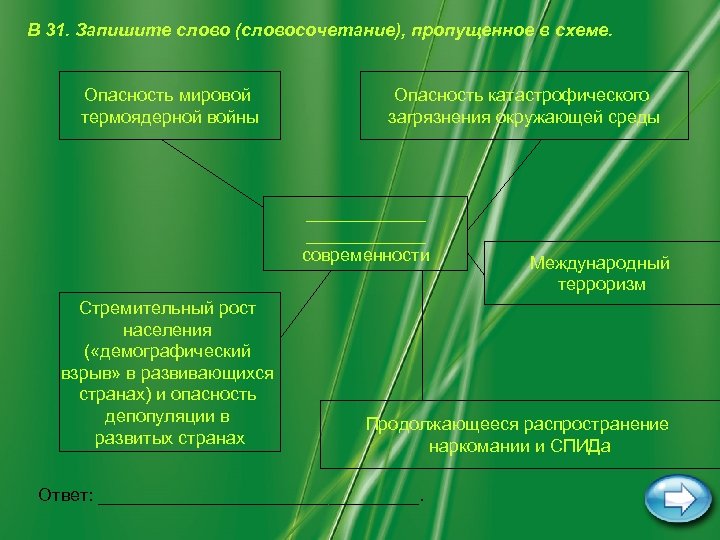 В 31. Запишите слово (словосочетание), пропущенное в схеме.

Опасность мировой термоядерной войны

Опасность катастрофического загрязнения окружающей среды

____
____
современности

Международный терроризм

Стремительный рост населения («демографический взрыв» в развивающихся странах) и опасность депопуляции в развитых странах

Продолжающееся распространение наркомании и СПИДа

Ответ: ____.